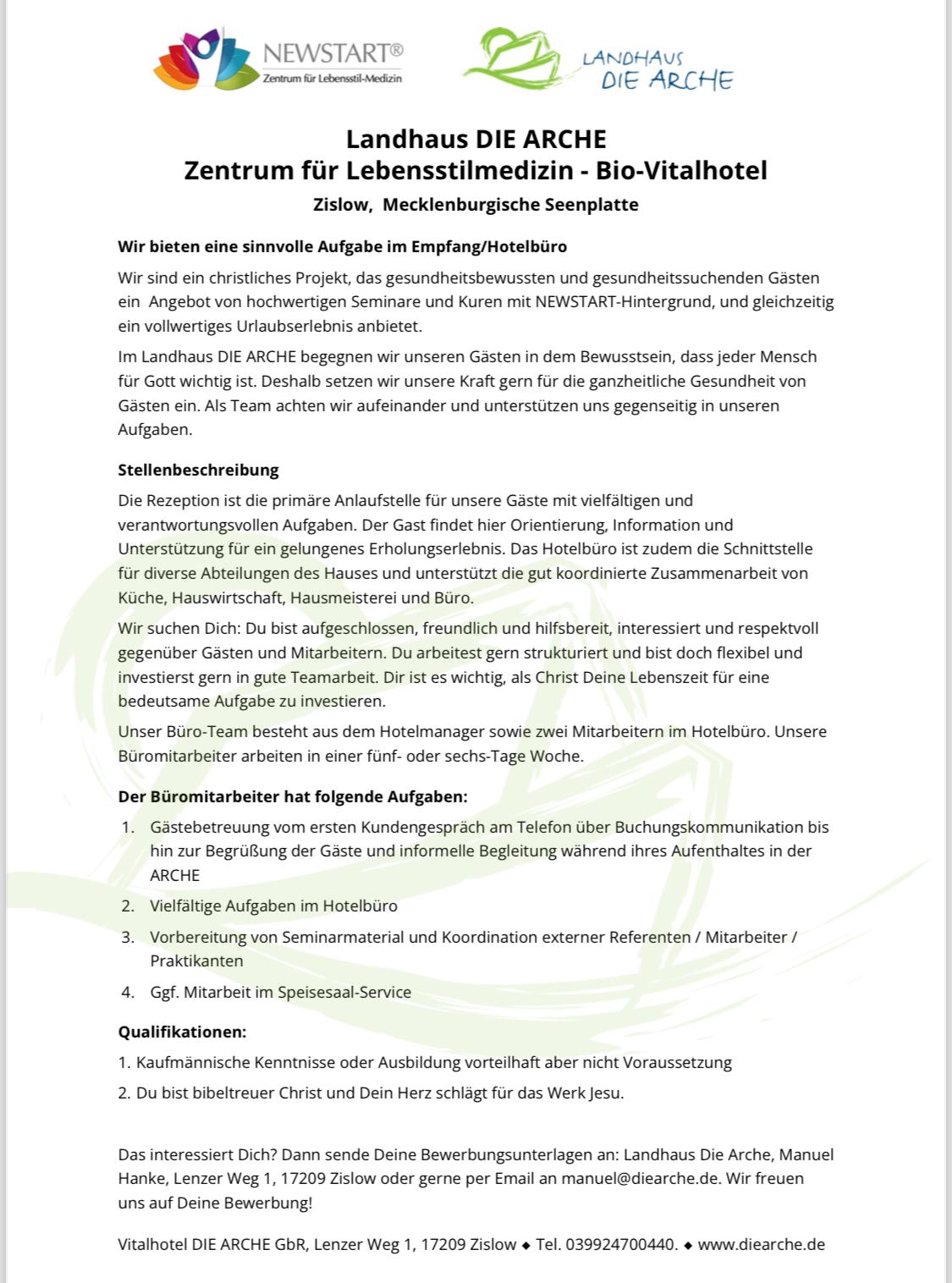 NEWSTART®
Zentrum für Lebensstil-Medizin

LANDHAUS
DIE ARCHE

Landhaus DIE ARCHE
Zentrum für Lebensstilmedizin - Bio-Vitalhotel
Zislow, Mecklenburgische Seenplatte

Wir bieten eine sinnvolle Aufgabe im Empfang/Hotelbüro

Wir sind ein christliches Projekt, das gesundheitsbewussten und gesundheitssuchenden Gästen ein Angebot von hochwertigen Seminare und Kuren mit NEWSTART-Hintergrund, und gleichzeitig ein vollwertiges Urlaubserlebnis anbietet.

Im Landhaus DIE ARCHE begegnen wir unseren Gästen in dem Bewusstsein, dass jeder Mensch für Gott wichtig ist. Deshalb setzen wir unsere Kraft gern für die ganzheitliche Gesundheit von Gästen ein. Als Team achten wir aufeinander und unterstützen uns gegenseitig in unseren Aufgaben.

Stellenbeschreibung

Die Rezeption ist die primäre Anlaufstelle für unsere Gäste mit vielfältigen und verantwortungsvollen Aufgaben. Der Gast findet hier Orientierung, Information und Unterstützung für ein gelungenes Erholungserlebnis. Das Hotelbüro ist zudem die Schnittstelle für diverse Abteilungen des Hauses und unterstützt die gut koordinierte Zusammenarbeit von Küche, Hauswirtschaft, Hausmeisterei und Büro.

Wir suchen Dich: Du bist aufgeschlossen, freundlich und hilfsbereit, interessiert und respektvoll gegenüber Gästen und Mitarbeitern. Du arbeitest gern strukturiert und bist doch flexibel und investierst gern in gute Teamarbeit. Dir ist es wichtig, als Christ Deine Lebenszeit für eine bedeutsame Aufgabe zu investieren.

Unser Büro-Team besteht aus dem Hotelmanager sowie zwei Mitarbeitern im Hotelbüro. Unsere Büromitarbeiter arbeiten in einer fünf- oder sechs-Tage Woche.

Der Büromitarbeiter hat folgende Aufgaben:

1. Gästebetreuung vom ersten Kundengespräch am Telefon über Buchungskommunikation bis hin zur Begrüßung der Gäste und informelle Begleitung während ihres Aufenthaltes in der ARCHE
2. Vielfältige Aufgaben im Hotelbüro
3. Vorbereitung von Seminarmaterial und Koordination externer Referenten / Mitarbeiter / Praktikanten
4. Ggf. Mitarbeit im Speisesaal-Service

Qualifikationen:

1. Kaufmännische Kenntnisse oder Ausbildung vorteilhaft aber nicht Voraussetzung
2. Du bist bibeltreuer Christ und Dein Herz schlägt für das Werk Jesu.

Das interessiert Dich? Dann sende Deine Bewerbungsunterlagen an: Landhaus Die Arche, Manuel Hanke, Lenzer Weg 1, 17209 Zislow oder gerne per Email an manuel@diearche.de. Wir freuen uns auf Deine Bewerbung!

Vitalhotel DIE ARCHE GbR, Lenzer Weg 1, 17209 Zislow ◆ Tel. 039924700440. ◆ www.diearche.de